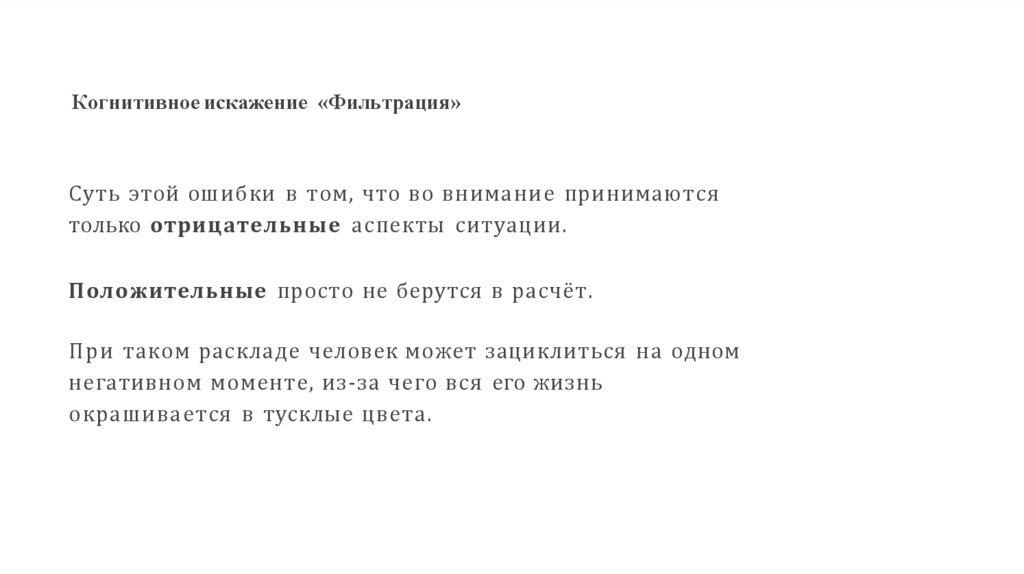 Когнитивное искажение «Фильтрация»

Суть этой ошибки в том, что во внимание принимаются только отрицательные аспекты ситуации.

Положительные просто не берутся в расчёт.

При таком раскладе человек может зациклиться на одном негативном моменте, из-за чего вся его жизнь окрашивается в тусклые цвета.